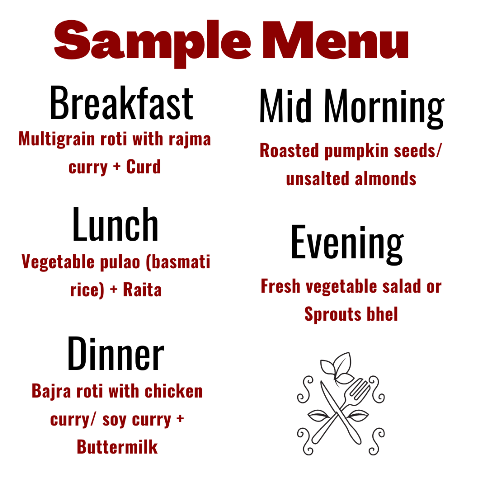 Sample Menu

Breakfast
Multigrain roti with rajma curry + Curd

Lunch
Vegetable pulao (basmati rice) + Raita

Dinner
Bajra roti with chicken curry/ soy curry + Buttermilk

Mid Morning
Roasted pumpkin seeds/ unsalted almonds

Evening
Fresh vegetable salad or Sprouts bhel